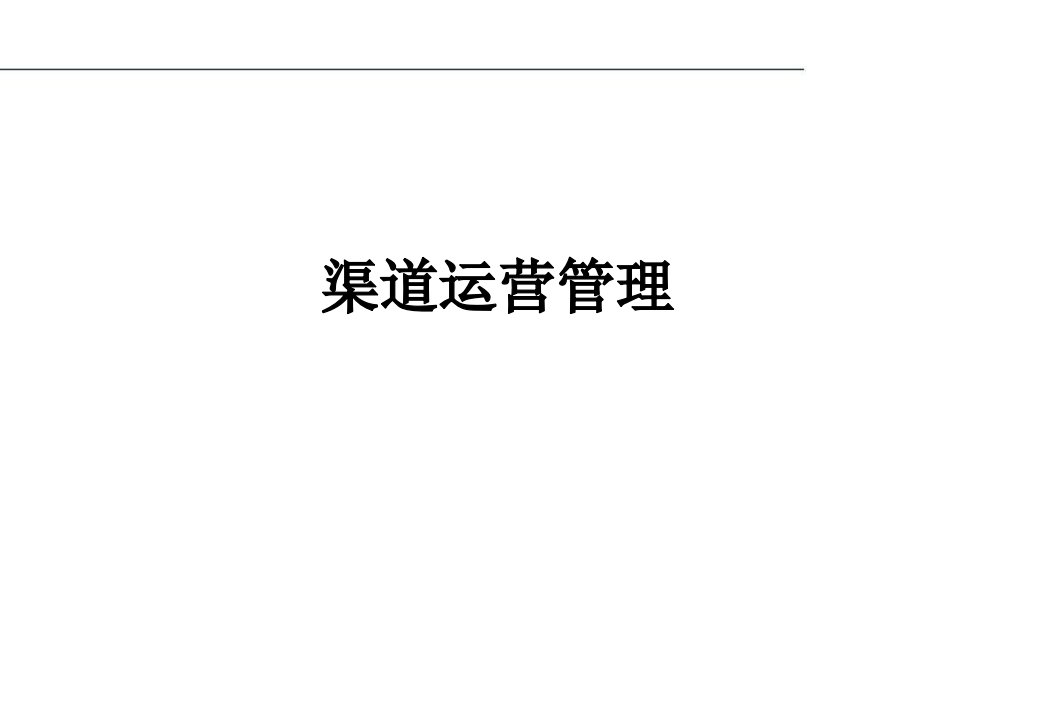 渠道运营管理